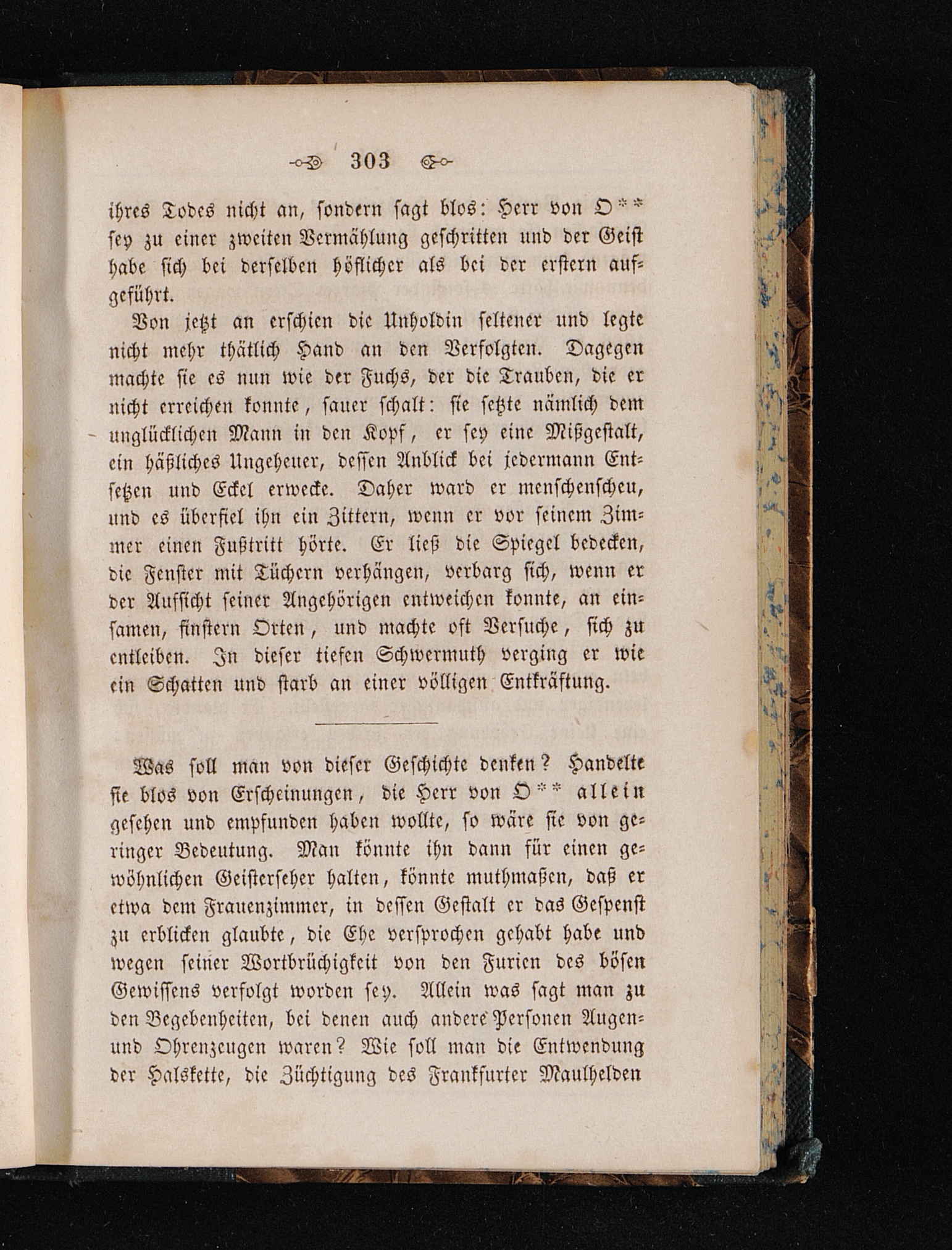 303

ihres Todes nicht an, sondern sagt blos: Herr von O** sey zu einer zweiten Vermählung geschritten und der Geist habe sich bei derselben höflicher als bei der erstern aufgeführt.

Von jetzt an erschien die Unholdin seltener und legte nicht mehr thätlich Hand an den Verfolgten. Dagegen machte sie es nun wie der Fuchs, der die Trauben, die er nicht erreichen konnte, sauer schalt: sie setzte nämlich dem unglücklichen Mann in den Kopf, er sey eine Mißgestalt, ein häßliches Ungeheuer, dessen Anblick bei jedermann Entsetzen und Eckel erwecke. Daher ward er menschenscheu, und es überfiel ihn ein Zittern, wenn er vor seinem Zimmer einen Fußtritt hörte. Er ließ die Spiegel bedecken, die Fenster mit Tüchern verhängen, verbarg sich, wenn er der Aufsicht seiner Angehörigen entweichen konnte, an einsamen, finstern Orten, und machte oft Versuche, sich zu entleiben. In dieser tiefen Schwermuth verging er wie ein Schatten und starb an einer völligen Entkräftung.

Was soll man von dieser Geschichte denken? Handelte sie blos von Erscheinungen, die Herr von O** allein gesehen und empfunden haben wollte, so wäre sie von geringer Bedeutung. Man könnte ihn dann für einen gewöhnlichen Geisterseher halten, könnte muthmaßen, daß er etwa dem Frauenzimmer, in dessen Gestalt er das Gespenst zu erblicken glaubte, die Ehe versprochen gehabt habe und wegen seiner Wortbrüchigkeit von den Furien des bösen Gewissens verfolgt worden sey. Allein was sagt man zu den Begebenheiten, bei denen auch andere Personen Augen- und Ohrenzeugen waren? Wie soll man die Entwendung der Halskette, die Züchtigung des Frankfurter Maulhelden